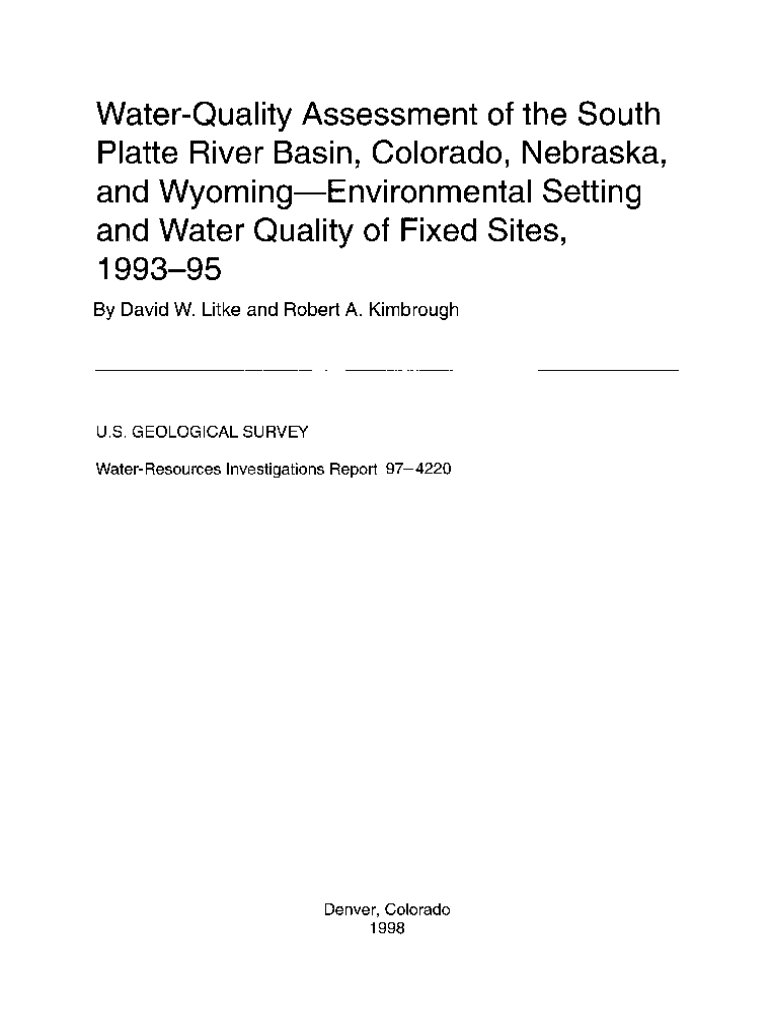 Water-Quality Assessment of the South Platte River Basin, Colorado, Nebraska, and Wyoming—Environmental Setting and Water Quality of Fixed Sites, 1993–95

By David W. Litke and Robert A. Kimbrough

U.S. GEOLOGICAL SURVEY

Water-Resources Investigations Report 97–4220

Denver, Colorado
1998